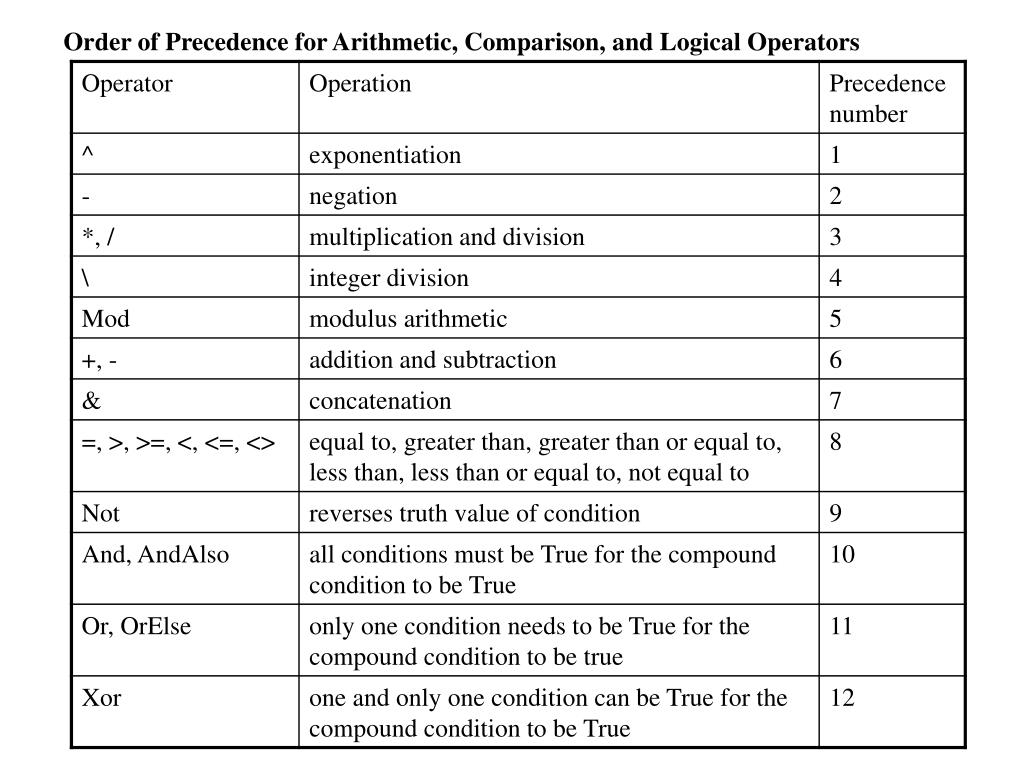 Order of Precedence for Arithmetic, Comparison, and Logical Operators

| Operator | Operation | Precedence number |
|---|---|---|
| ^ | exponentiation | 1 |
| - | negation | 2 |
| *, / | multiplication and division | 3 |
| \ | integer division | 4 |
| Mod | modulus arithmetic | 5 |
| +, - | addition and subtraction | 6 |
| & | concatenation | 7 |
| =, >, >=, <, <=, <> | equal to, greater than, greater than or equal to, less than, less than or equal to, not equal to | 8 |
| Not | reverses truth value of condition | 9 |
| And, AndAlso | all conditions must be True for the compound condition to be True | 10 |
| Or, OrElse | only one condition needs to be True for the compound condition to be true | 11 |
| Xor | one and only one condition can be True for the compound condition to be True | 12 |